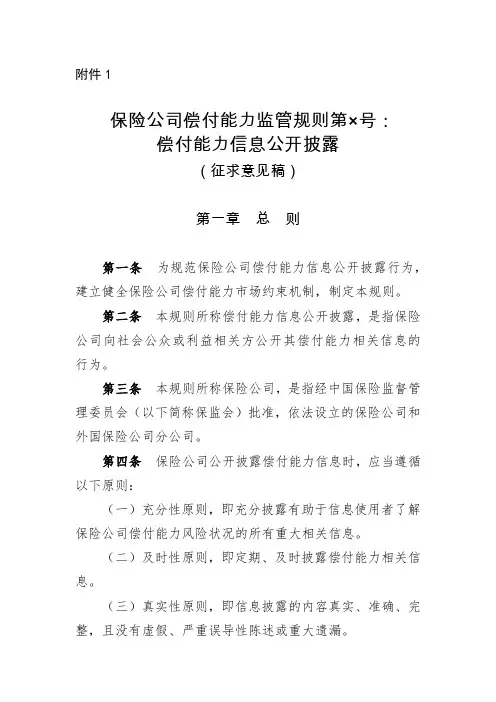 附件 1

保险公司偿付能力监管规则第×号：
偿付能力信息公开披露
（征求意见稿）

第一章 总 则

第一条 为规范保险公司偿付能力信息公开披露行为，建立健全保险公司偿付能力市场约束机制，制定本规则。

第二条 本规则所称偿付能力信息公开披露，是指保险公司向社会公众或利益相关方公开其偿付能力相关信息的行为。

第三条 本规则所称保险公司，是指经中国保险监督管理委员会（以下简称保监会）批准，依法设立的保险公司和外国保险公司分公司。

第四条 保险公司公开披露偿付能力信息时，应当遵循以下原则：

（一）充分性原则，即充分披露有助于信息使用者了解保险公司偿付能力风险状况的所有重大相关信息。

（二）及时性原则，即定期、及时披露偿付能力相关信息。

（三）真实性原则，即信息披露的内容真实、准确、完整，且没有虚假、严重误导性陈述或重大遗漏。